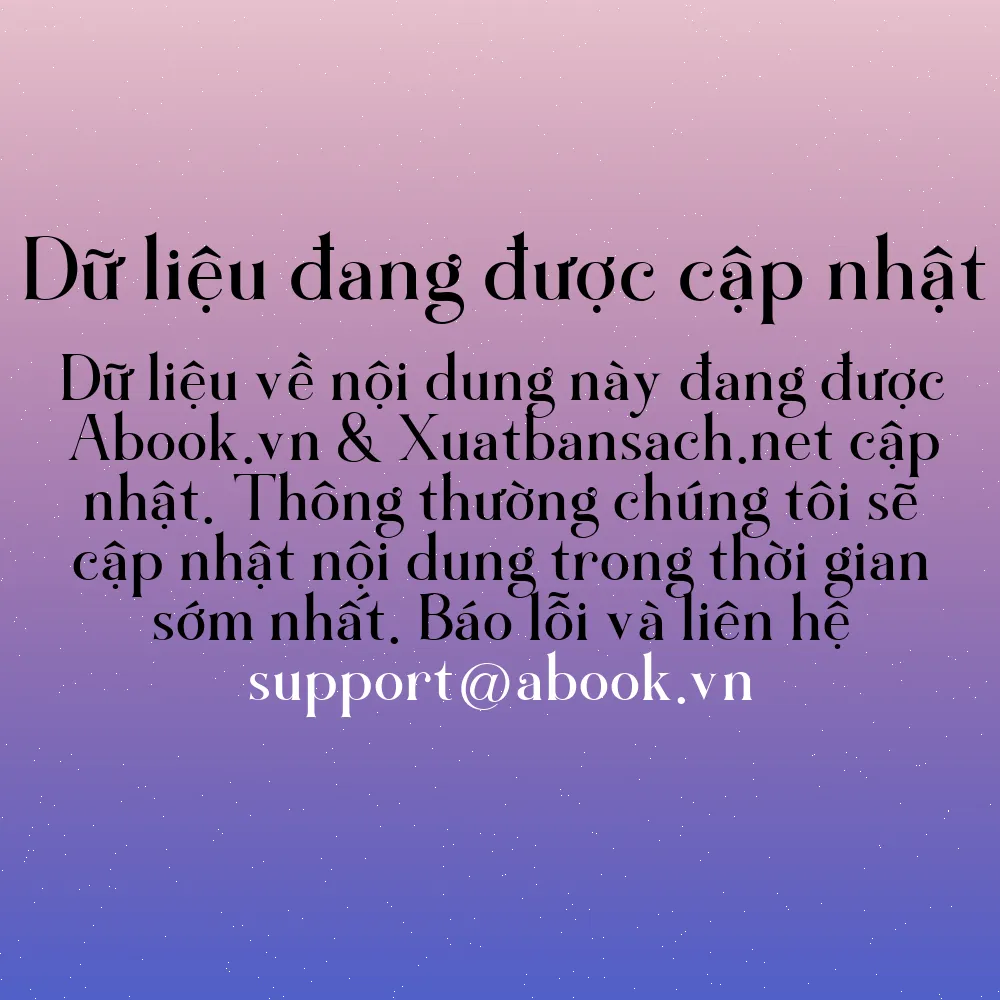 Dữ liệu đang được cập nhật

Dữ liệu về nội dung này đang được Abook.vn & Xuatbansach.net cập nhật. Thông thường chúng tôi sẽ cập nhật nội dung trong thời gian sớm nhất. Báo lỗi và liên hệ support@abook.vn